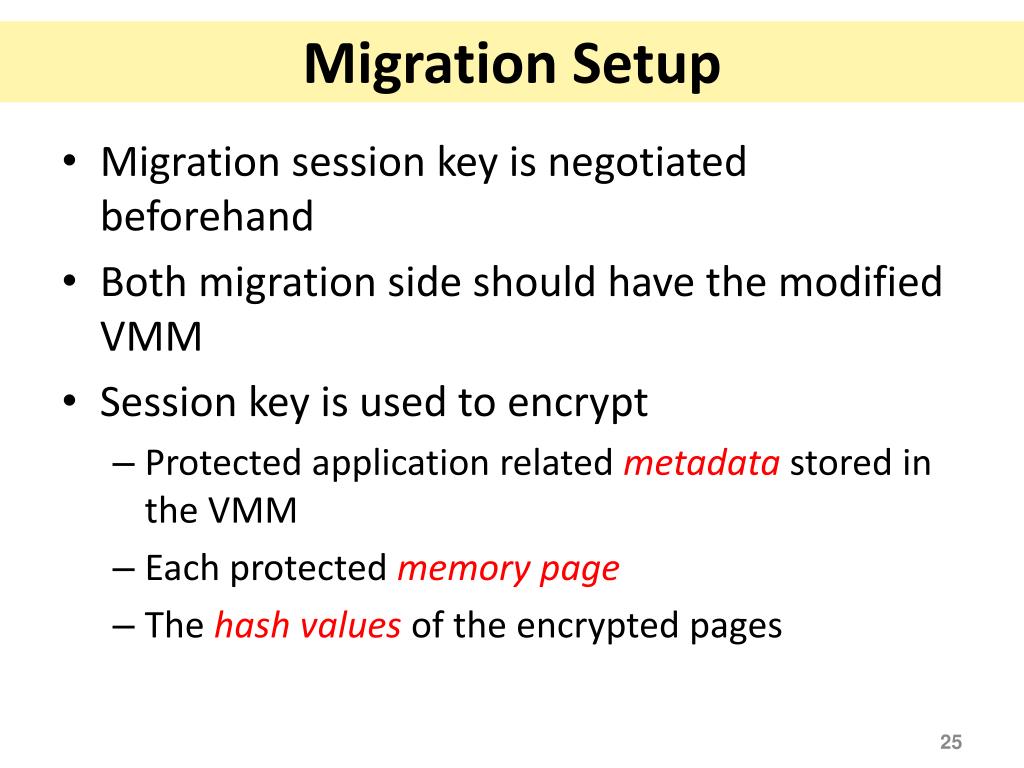 Migration Setup

• Migration session key is negotiated beforehand
• Both migration side should have the modified VMM
• Session key is used to encrypt
– Protected application related metadata stored in the VMM
– Each protected memory page
– The hash values of the encrypted pages

25